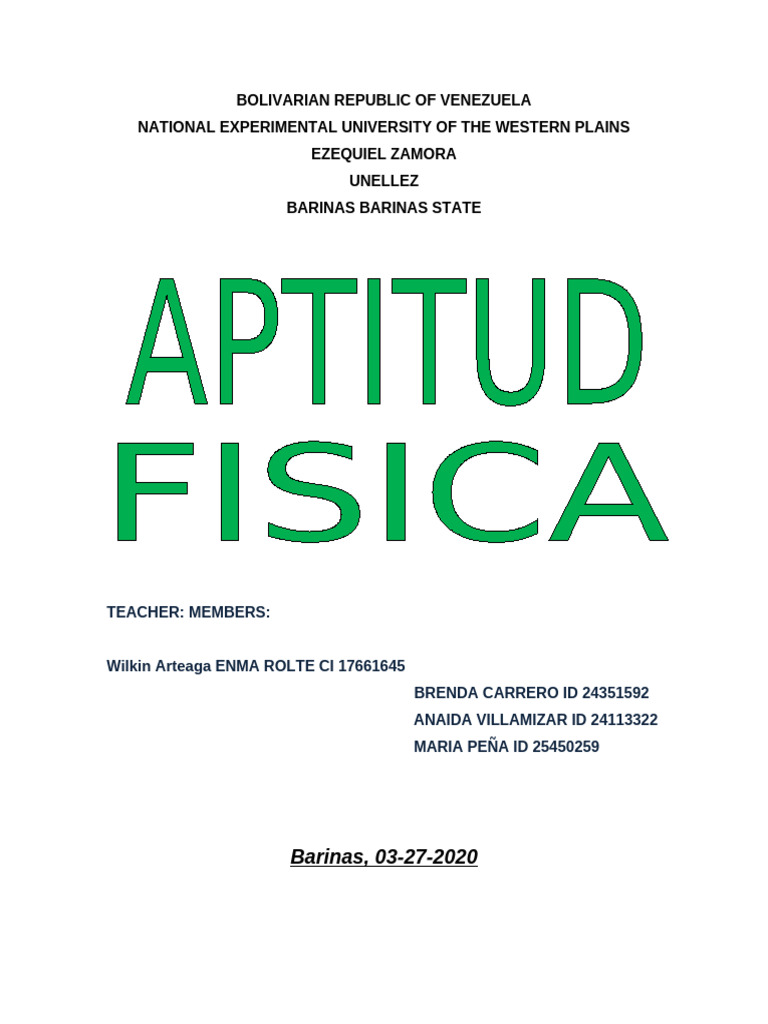 BOLIVARIAN REPUBLIC OF VENEZUELA
NATIONAL EXPERIMENTAL UNIVERSITY OF THE WESTERN PLAINS
EZEQUIEL ZAMORA
UNELLEZ
BARINAS BARINAS STATE

APTITUD FISICA

TEACHER: MEMBERS:

Wilkin Arteaga ENMA ROLTE CI 17661645
BRENDA CARRERO ID 24351592
ANAIDA VILLAMIZAR ID 24113322
MARIA PEÑA ID 25450259

Barinas, 03-27-2020